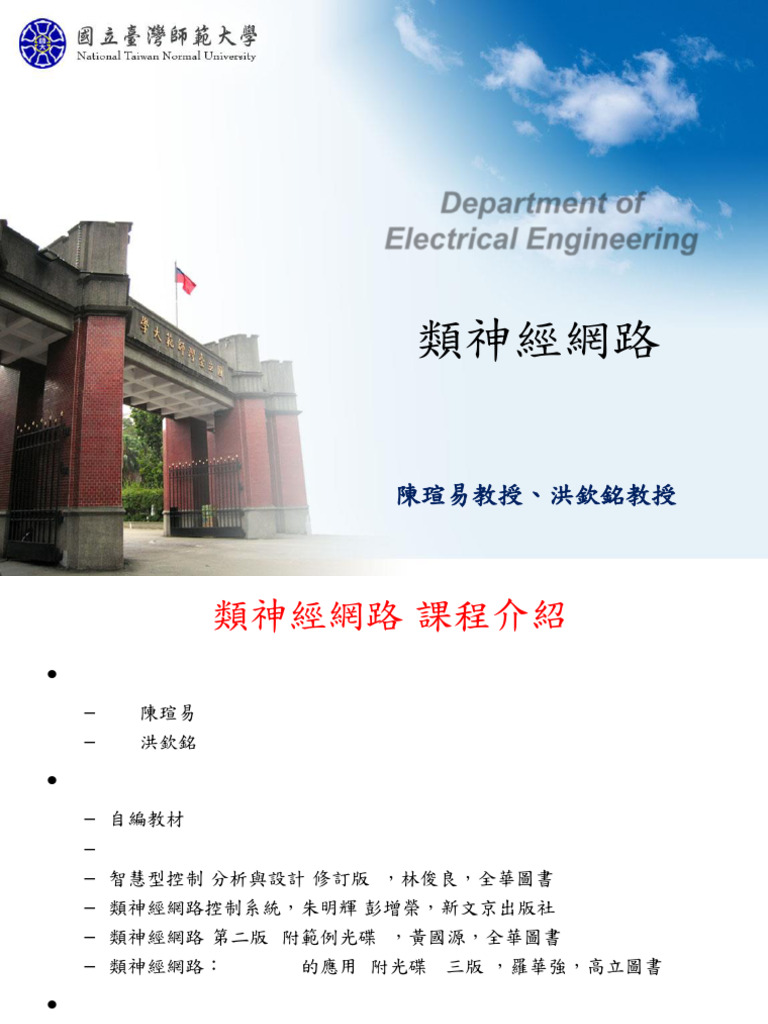 國立臺灣師範大學
National Taiwan Normal University

Department of Electrical Engineering

類神經網路

陳瑄易教授、洪欽銘教授

類神經網路 課程介紹

•
– 陳瑄易
– 洪欽銘

•
– 自編教材
–
– 智慧型控制 分析與設計 修訂版 ，林俊良，全華圖書
– 類神經網路控制系統，朱明輝 彭增榮，新文京出版社
– 類神經網路 第二版 附範例光碟 ，黃國源，全華圖書
– 類神經網路： 的應用 附光碟 三版 ，羅華強，高立圖書

•